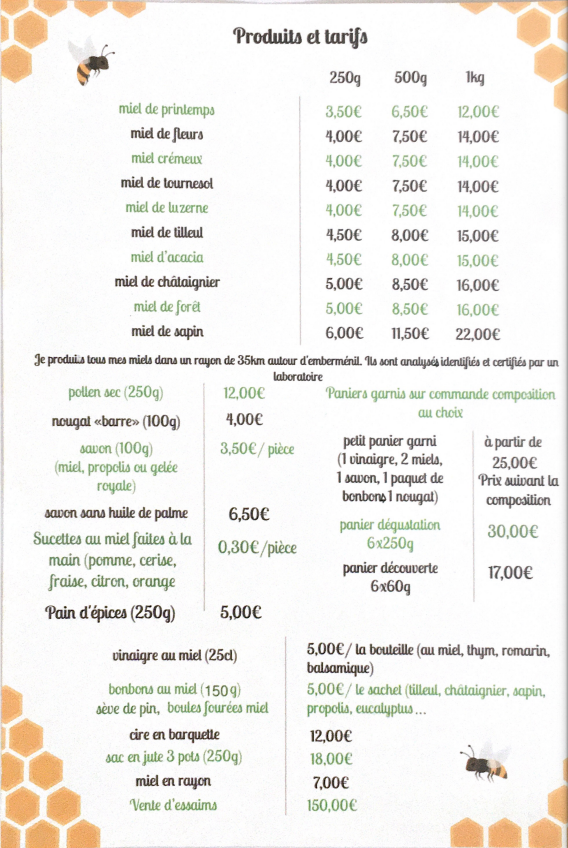 Produits et tarifs

| | 250g | 500g | 1kg |
|---|---|---|---|
| miel de printemps | 3,50€ | 6,50€ | 12,00€ |
| miel de fleurs | 4,00€ | 7,50€ | 14,00€ |
| miel crémeux | 4,00€ | 7,50€ | 14,00€ |
| miel de tournesol | 4,00€ | 7,50€ | 14,00€ |
| miel de luzerne | 4,00€ | 7,50€ | 14,00€ |
| miel de tilleul | 4,50€ | 8,00€ | 15,00€ |
| miel d'acacia | 4,50€ | 8,00€ | 15,00€ |
| miel de châtaignier | 5,00€ | 8,50€ | 16,00€ |
| miel de forêt | 5,00€ | 8,50€ | 16,00€ |
| miel de sapin | 6,00€ | 11,50€ | 22,00€ |

Je produis tous mes miels dans un rayon de 35km autour d'emberménil. Ils sont analysés identifiés et certifiés par un laboratoire

| | |
|---|---|
| pollen sec (250g) | 12,00€ |
| nougat «barre» (100g) | 4,00€ |
| savon (100g) (miel, propolis ou gelée royale) | 3,50€/ pièce |
| savon sans huile de palme | 6,50€ |
| Sucettes au miel faites à la main (pomme, cerise, fraise, citron, orange | 0,30€/pièce |
| Pain d'épices (250g) | 5,00€ |

Paniers garnis sur commande composition au choix

| | |
|---|---|
| petit panier garni (1 vinaigre, 2 miels, 1 savon, 1 paquet de bonbons 1 nougat) | à partir de 25,00€ Prix suivant la composition |
| panier dégustation 6x250g | 30,00€ |
| panier découverte 6x60g | 17,00€ |

| | |
|---|---|
| vinaigre au miel (25cl) | 5,00€/ la bouteille (au miel, thym, romarin, balsamique) |
| bonbons au miel (150g) sève de pin, boules fourées miel | 5,00€/ le sachet (tilleul, châtaignier, sapin, propolis, eucalyptus... |
| cire en barquette | 12,00€ |
| sac en jute 3 pots (250g) | 18,00€ |
| miel en rayon | 7,00€ |
| Vente d'essaims | 150,00€ |